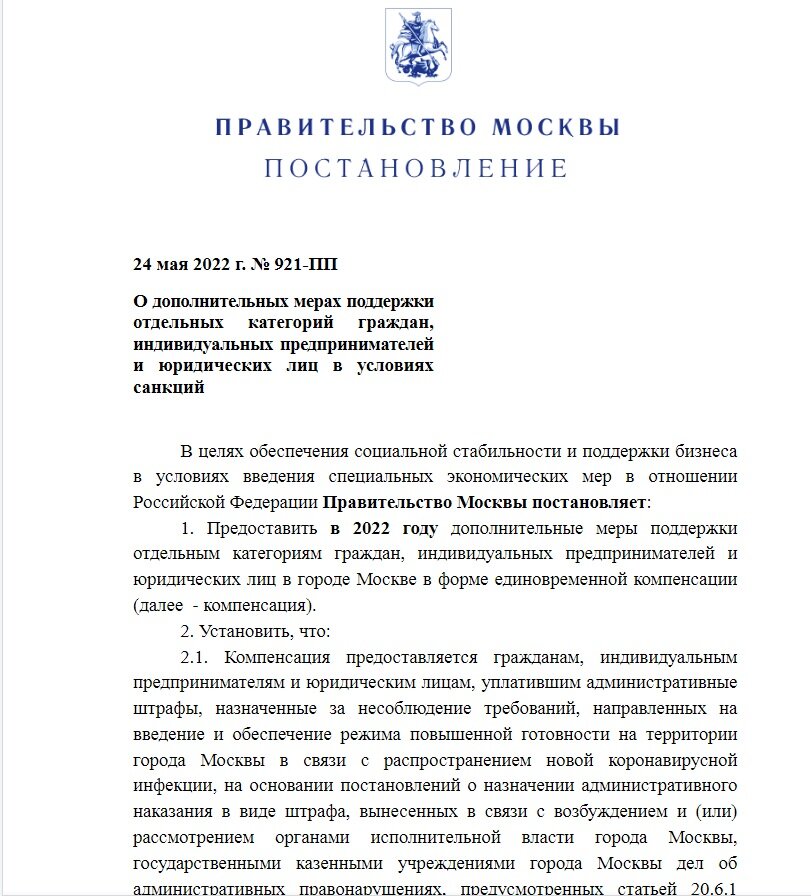 ПРАВИТЕЛЬСТВО МОСКВЫ
ПОСТАНОВЛЕНИЕ

24 мая 2022 г. № 921-ПП

О дополнительных мерах поддержки отдельных категорий граждан, индивидуальных предпринимателей и юридических лиц в условиях санкций

В целях обеспечения социальной стабильности и поддержки бизнеса в условиях введения специальных экономических мер в отношении Российской Федерации Правительство Москвы постановляет:

1. Предоставить в 2022 году дополнительные меры поддержки отдельным категориям граждан, индивидуальных предпринимателей и юридических лиц в городе Москве в форме единовременной компенсации (далее - компенсация).

2. Установить, что:

2.1. Компенсация предоставляется гражданам, индивидуальным предпринимателям и юридическим лицам, уплатившим административные штрафы, назначенные за несоблюдение требований, направленных на введение и обеспечение режима повышенной готовности на территории города Москвы в связи с распространением новой коронавирусной инфекции, на основании постановлений о назначении административного наказания в виде штрафа, вынесенных в связи с возбуждением и (или) рассмотрением органами исполнительной власти города Москвы, государственными казенными учреждениями города Москвы дел об административных правонарушениях, предусмотренных статьей 20.6.1